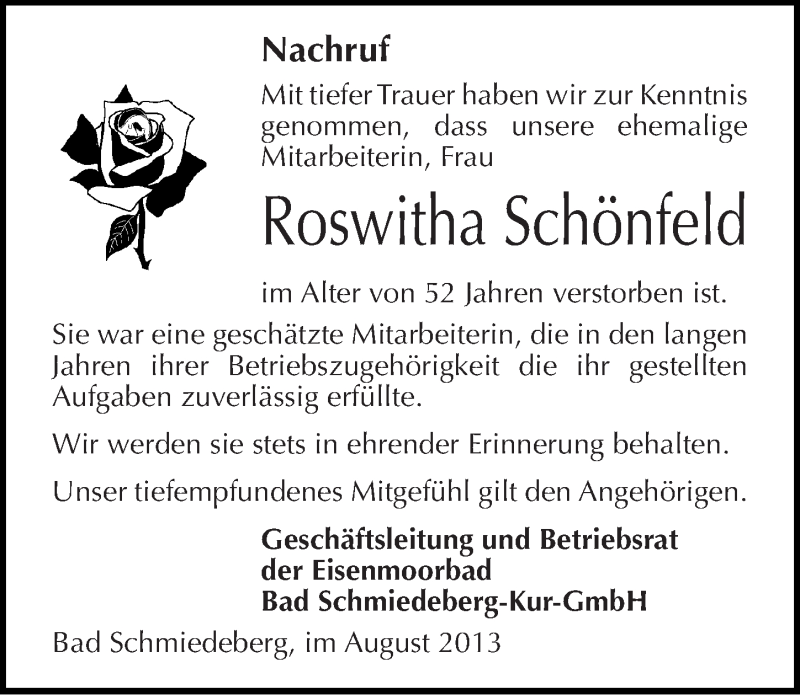 Nachruf

Mit tiefer Trauer haben wir zur Kenntnis genommen, dass unsere ehemalige Mitarbeiterin, Frau

Roswitha Schönfeld

im Alter von 52 Jahren verstorben ist.

Sie war eine geschätzte Mitarbeiterin, die in den langen Jahren ihrer Betriebszugehörigkeit die ihr gestellten Aufgaben zuverlässig erfüllte.

Wir werden sie stets in ehrender Erinnerung behalten.

Unser tiefempfundenes Mitgefühl gilt den Angehörigen.

Geschäftsleitung und Betriebsrat
der Eisenmoorbad
Bad Schmiedeberg-Kur-GmbH

Bad Schmiedeberg, im August 2013